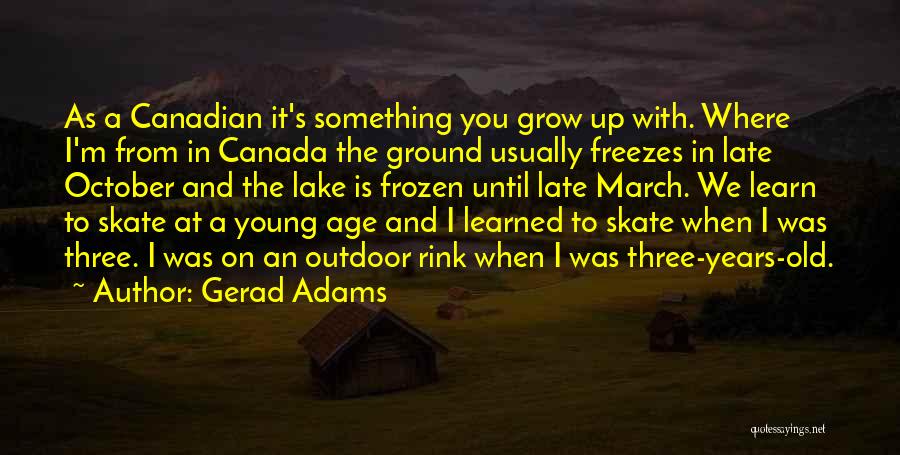 As a Canadian it's something you grow up with. Where I'm from in Canada the ground usually freezes in late October and the lake is frozen until late March. We learn to skate at a young age and I learned to skate when I was three. I was on an outdoor rink when I was three-years-old.

~ Author: Gerad Adams

quotessayings.net